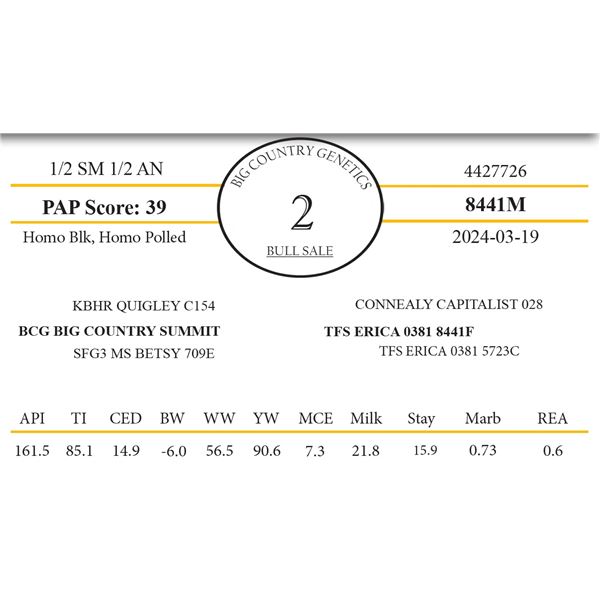 1/2 SM 1/2 AN

PAP Score: 39

Homo Blk, Homo Polled

BIG COUNTRY GENETICS

2

BULL SALE

4427726

8441M

2024-03-19

KBHR QUIGLEY C154

BCG BIG COUNTRY SUMMIT

SFG3 MS BETSY 709E

CONNEALY CAPITALIST 028

TFS ERICA 0381 8441F

TFS ERICA 0381 5723C

| API | TI | CED | BW | WW | YW | MCE | Milk | Stay | Marb | REA |
|---|---|---|---|---|---|---|---|---|---|---|
| 161.5 | 85.1 | 14.9 | -6.0 | 56.5 | 90.6 | 7.3 | 21.8 | 15.9 | 0.73 | 0.6 |